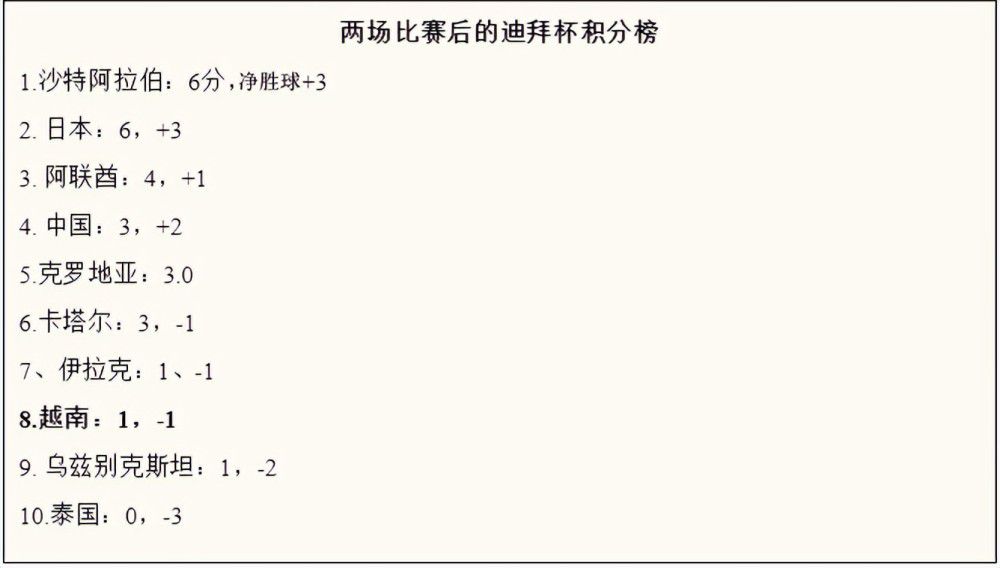 两场比赛后的迪拜杯积分榜

1.沙特阿拉伯：6分，净胜球+3

2. 日本：6，+3

3. 阿联酋：4，+1

4. 中国：3，+2

5.克罗地亚：3.0

6.卡塔尔：3，-1

7、伊拉克：1、-1

8.越南：1，-1

9. 乌兹别克斯坦：1，-2

10.泰国：0，-3